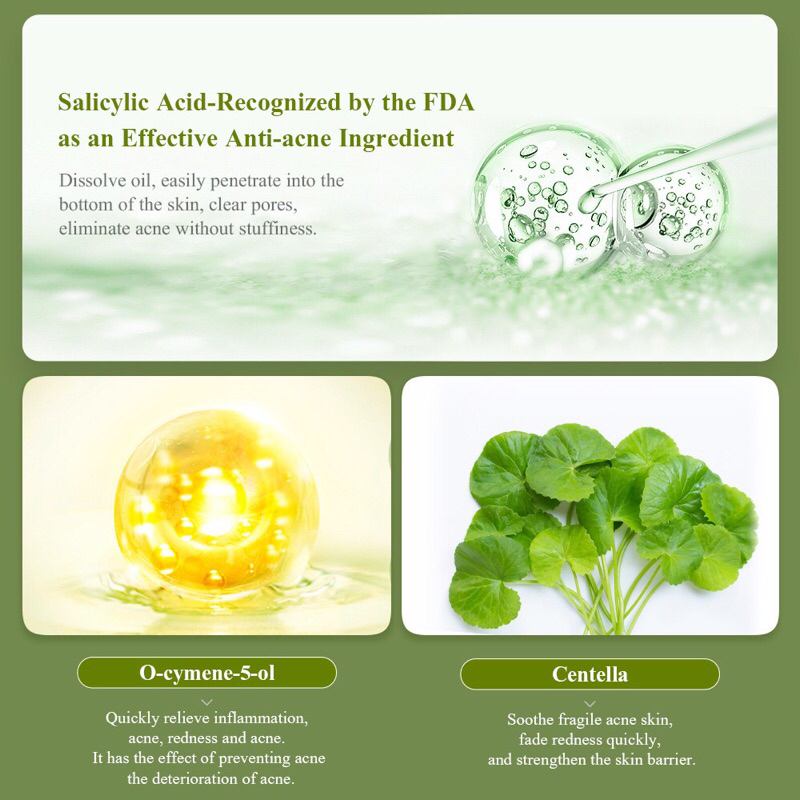 Salicylic Acid-Recognized by the FDA as an Effective Anti-acne Ingredient

Dissolve oil, easily penetrate into the bottom of the skin, clear pores, eliminate acne without stuffiness.

O-cymene-5-ol

Quickly relieve inflammation,
acne, redness and acne.
It has the effect of preventing acne
the deterioration of acne.

Centella

Soothe fragile acne skin,
fade redness quickly,
and strengthen the skin barrier.